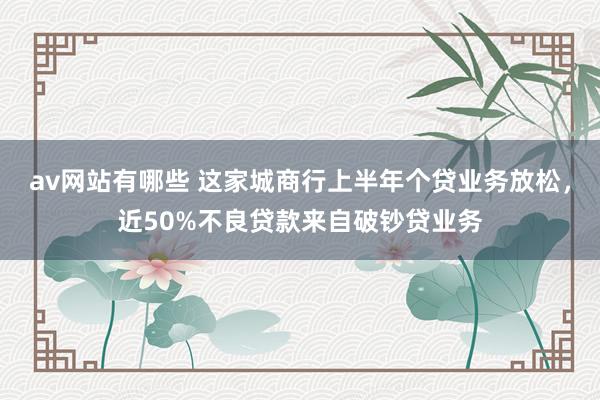 av网站有哪些 这家城商行上半年个贷业务放松，近50%不良贷款来自破钞贷业务